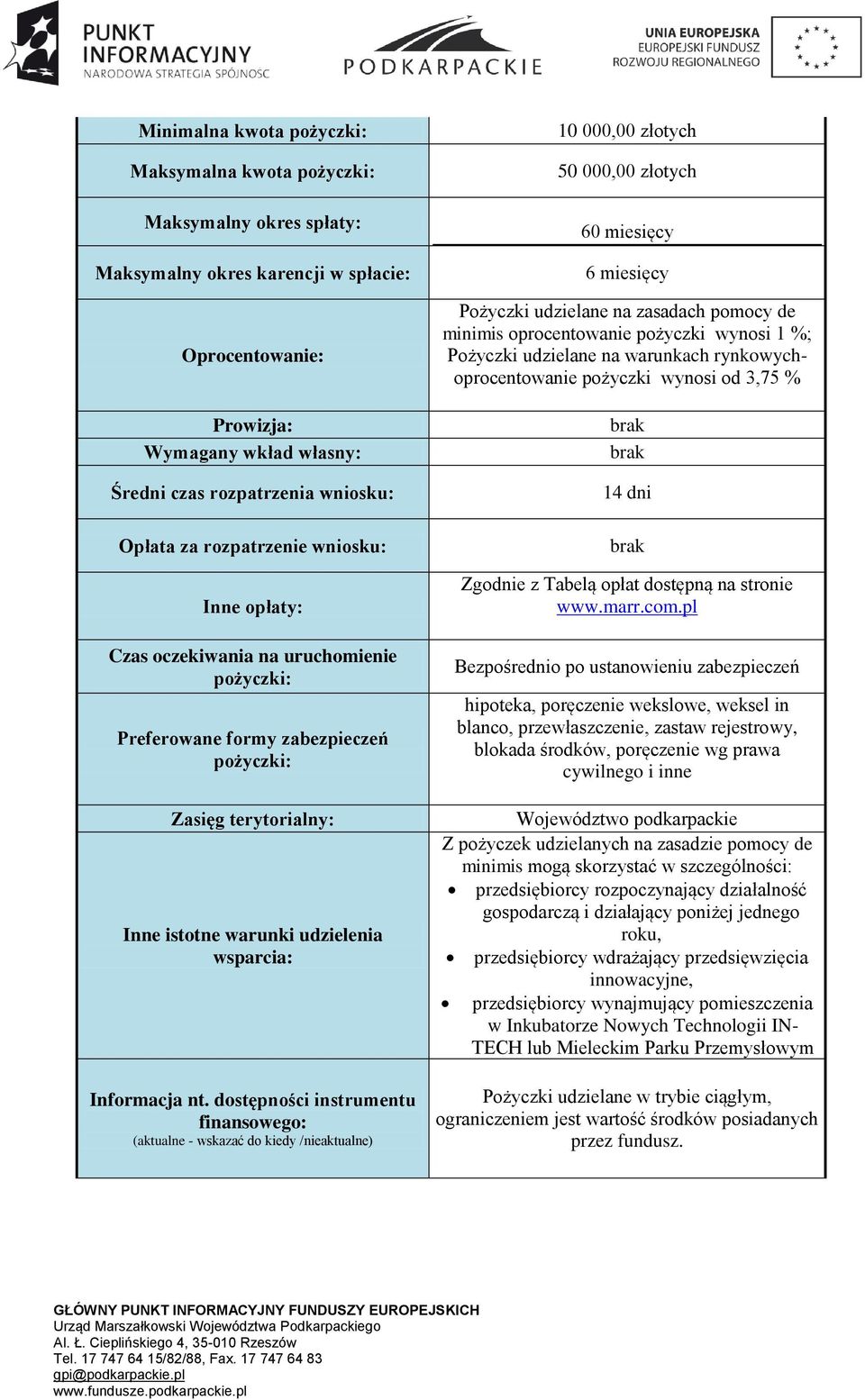 PUNKT INFORMACYJNY
NARODOWA STRATEGIA SPÓJNOŚCI

PODKARPACKIE

UNIA EUROPEJSKA
EUROPEJSKI FUNDUSZ
ROZWOJU REGIONALNEGO

| | |
|---|---|
| Minimalna kwota pożyczki: | 10 000,00 złotych |
| Maksymalna kwota pożyczki: | 50 000,00 złotych |
| Maksymalny okres spłaty: | 60 miesięcy |
| Maksymalny okres karencji w spłacie: | 6 miesięcy |
| Oprocentowanie: | Pożyczki udzielane na zasadach pomocy de minimis oprocentowanie pożyczki wynosi 1 %; Pożyczki udzielane na warunkach rynkowych- oprocentowanie pożyczki wynosi od 3,75 % |
| Prowizja: | brak |
| Wymagany wkład własny: | brak |
| Średni czas rozpatrzenia wniosku: | 14 dni |
| Opłata za rozpatrzenie wniosku: | brak |
| Inne opłaty: | Zgodnie z Tabelą opłat dostępną na stronie www.marr.com.pl |
| Czas oczekiwania na uruchomienie pożyczki: | Bezpośrednio po ustanowieniu zabezpieczeń |
| Preferowane formy zabezpieczeń pożyczki: | hipoteka, poręczenie wekslowe, weksel in blanco, przewłaszczenie, zastaw rejestrowy, blokada środków, poręczenie wg prawa cywilnego i inne |
| Zasięg terytorialny: | Województwo podkarpackie |
| Inne istotne warunki udzielenia wsparcia: | Z pożyczek udzielanych na zasadzie pomocy de minimis mogą skorzystać w szczególności: • przedsiębiorcy rozpoczynający działalność gospodarczą i działający poniżej jednego roku, • przedsiębiorcy wdrażający przedsięwzięcia innowacyjne, • przedsiębiorcy wynajmujący pomieszczenia w Inkubatorze Nowych Technologii IN-TECH lub Mieleckim Parku Przemysłowym |
| Informacja nt. dostępności instrumentu finansowego: (aktualne - wskazać do kiedy /nieaktualne) | Pożyczki udzielane w trybie ciągłym, ograniczeniem jest wartość środków posiadanych przez fundusz. |

GŁÓWNY PUNKT INFORMACYJNY FUNDUSZY EUROPEJSKICH
Urząd Marszałkowski Województwa Podkarpackiego
Al. Ł. Cieplińskiego 4, 35-010 Rzeszów
Tel. 17 747 64 15/82/88, Fax. 17 747 64 83
gpi@podkarpackie.pl
www.fundusze.podkarpackie.pl